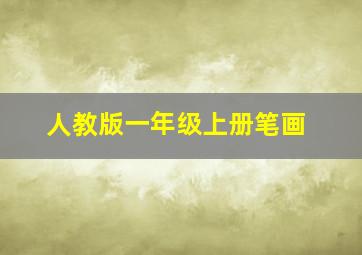 人教版一年级上册笔画